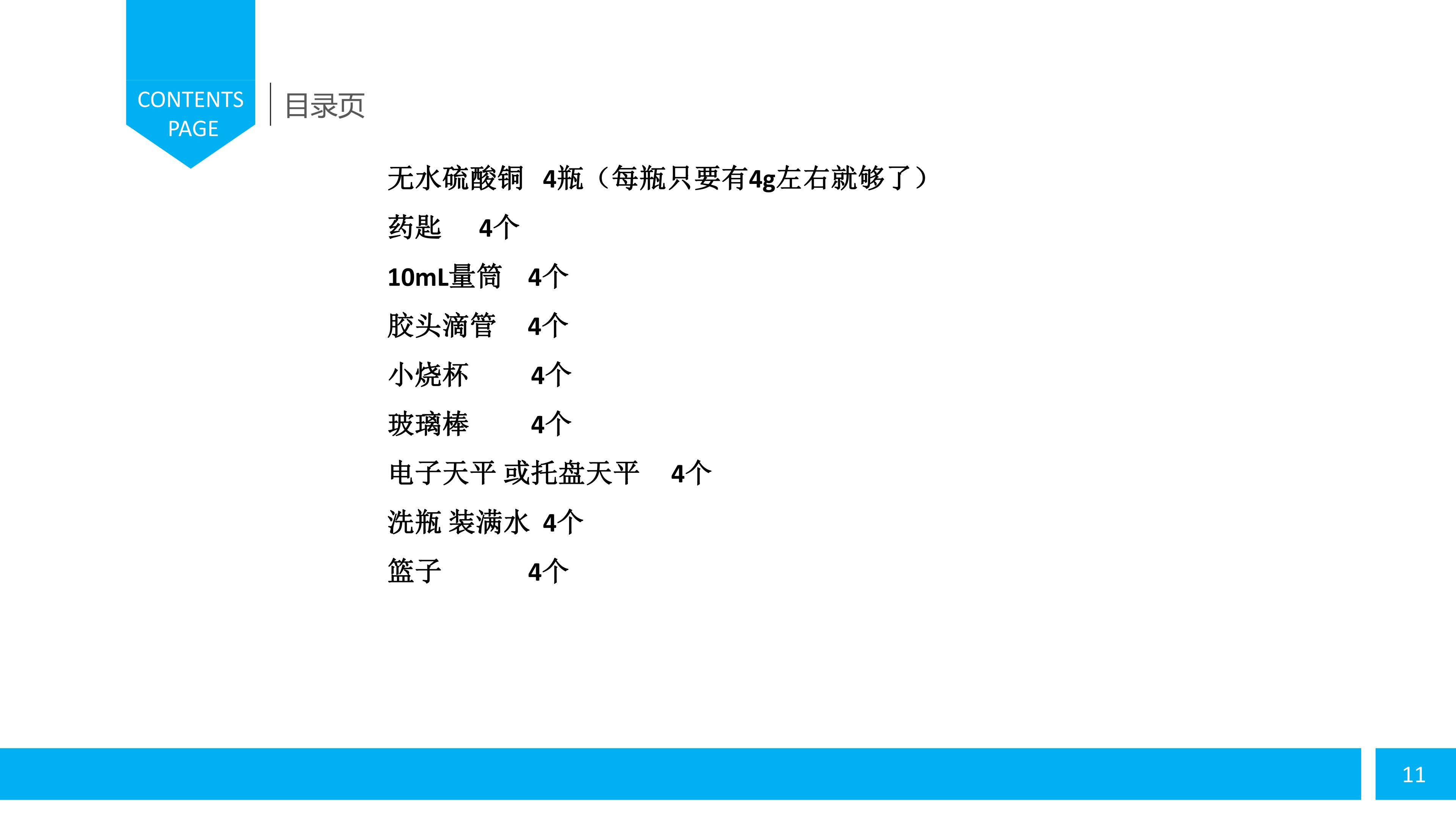 CONTENTS
PAGE

目录页

无水硫酸铜 4瓶（每瓶只要有4g左右就够了）

药匙 4个

10mL量筒 4个

胶头滴管 4个

小烧杯 4个

玻璃棒 4个

电子天平 或托盘天平 4个

洗瓶 装满水 4个

篮子 4个

11